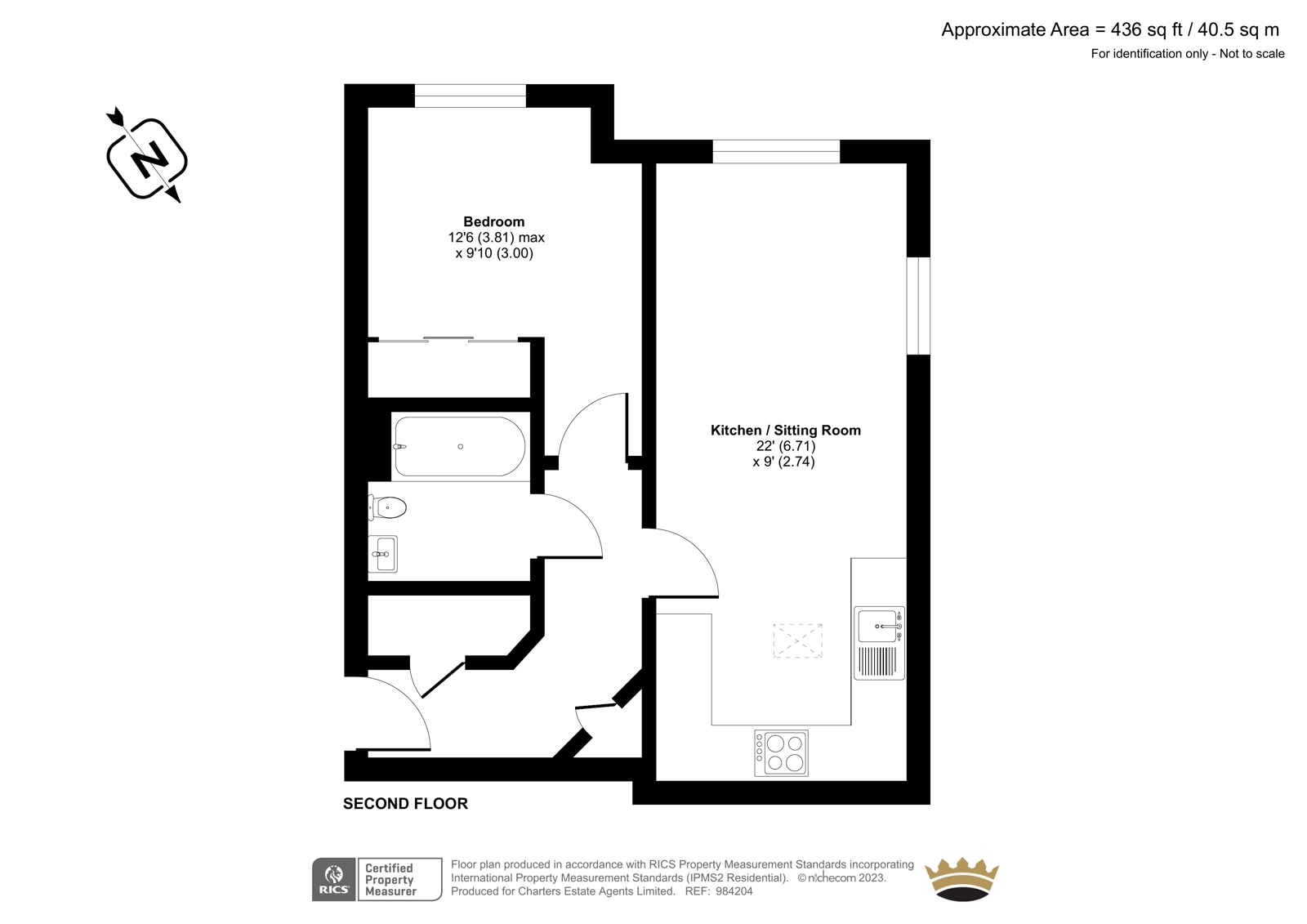 Approximate Area = 436 sq ft / 40.5 sq m
For identification only - Not to scale

N

Bedroom
12'6 (3.81) max
x 9'10 (3.00)

Kitchen / Sitting Room
22' (6.71)
x 9' (2.74)

SECOND FLOOR

RICS Certified Property Measurer

Floor plan produced in accordance with RICS Property Measurement Standards incorporating International Property Measurement Standards (IPMS2 Residential). © nichecom 2023.
Produced for Charters Estate Agents Limited. REF: 984204